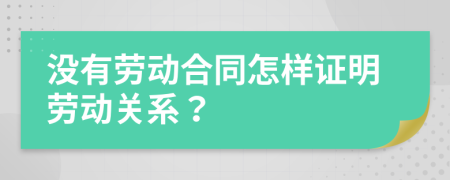 没有劳动合同怎样证明劳动关系？